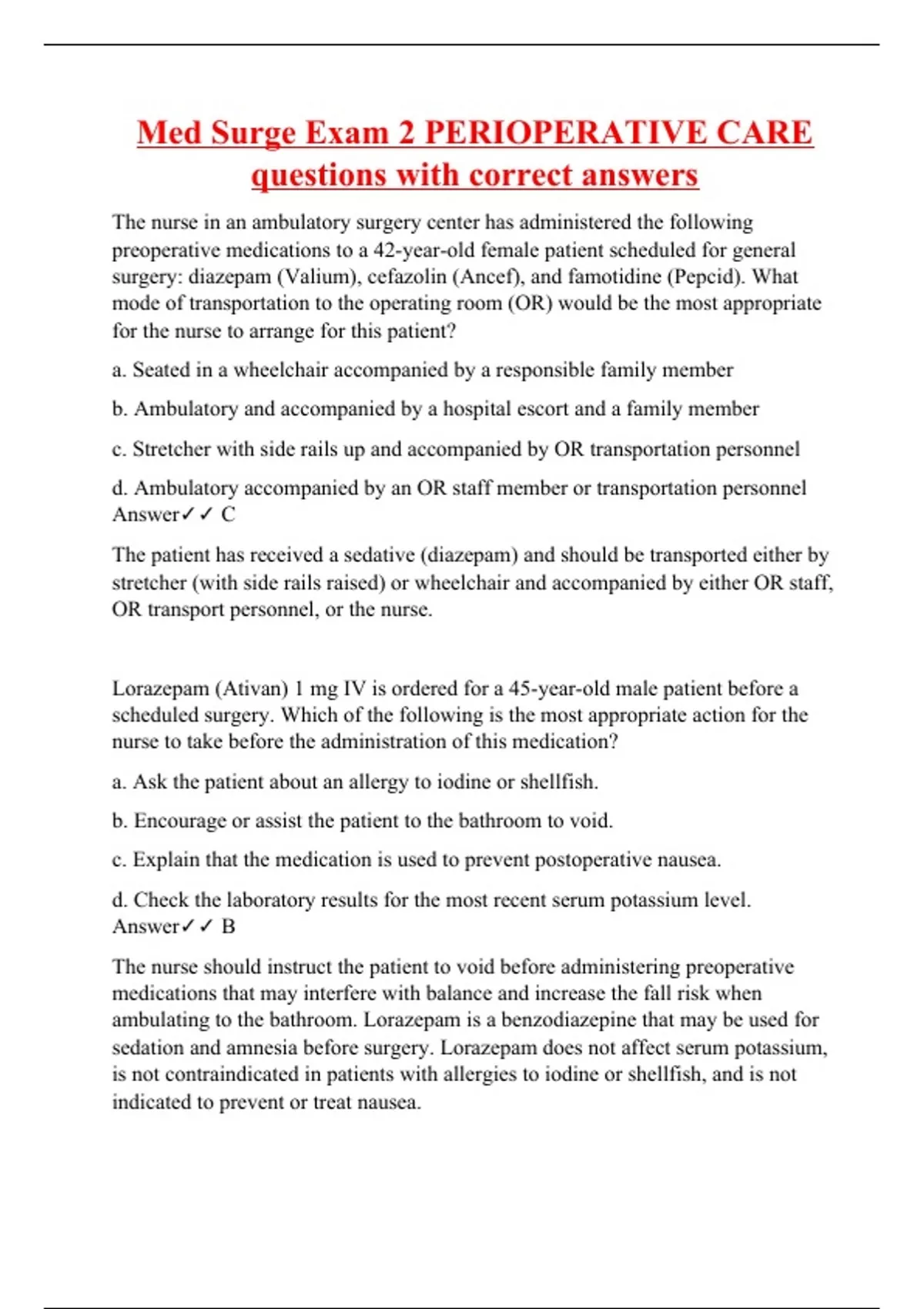 Med Surge Exam 2 PERIOPERATIVE CARE questions with correct answers

The nurse in an ambulatory surgery center has administered the following preoperative medications to a 42-year-old female patient scheduled for general surgery: diazepam (Valium), cefazolin (Ancef), and famotidine (Pepcid). What mode of transportation to the operating room (OR) would be the most appropriate for the nurse to arrange for this patient?

a. Seated in a wheelchair accompanied by a responsible family member

b. Ambulatory and accompanied by a hospital escort and a family member

c. Stretcher with side rails up and accompanied by OR transportation personnel

d. Ambulatory accompanied by an OR staff member or transportation personnel Answer✓✓ C

The patient has received a sedative (diazepam) and should be transported either by stretcher (with side rails raised) or wheelchair and accompanied by either OR staff, OR transport personnel, or the nurse.

Lorazepam (Ativan) 1 mg IV is ordered for a 45-year-old male patient before a scheduled surgery. Which of the following is the most appropriate action for the nurse to take before the administration of this medication?

a. Ask the patient about an allergy to iodine or shellfish.

b. Encourage or assist the patient to the bathroom to void.

c. Explain that the medication is used to prevent postoperative nausea.

d. Check the laboratory results for the most recent serum potassium level. Answer✓✓ B

The nurse should instruct the patient to void before administering preoperative medications that may interfere with balance and increase the fall risk when ambulating to the bathroom. Lorazepam is a benzodiazepine that may be used for sedation and amnesia before surgery. Lorazepam does not affect serum potassium, is not contraindicated in patients with allergies to iodine or shellfish, and is not indicated to prevent or treat nausea.